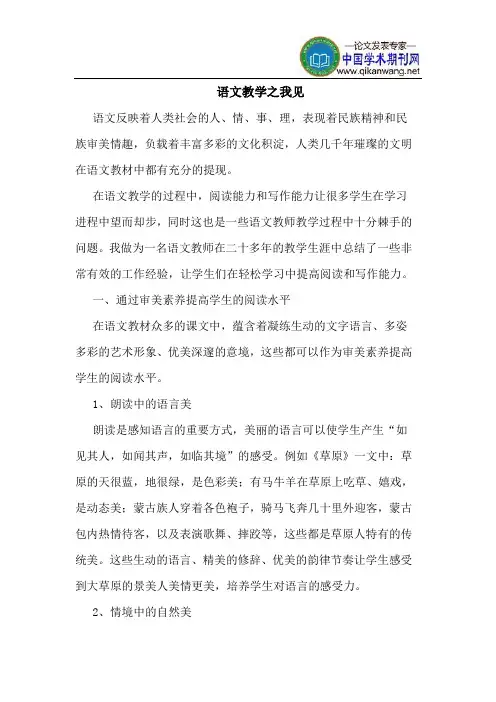 —论文发表专家—
中国学术期刊网
www.qikanwang.net

语文教学之我见

语文反映着人类社会的人、情、事、理，表现着民族精神和民族审美情趣，负载着丰富多彩的文化积淀，人类几千年璀璨的文明在语文教材中都有充分的提现。

在语文教学的过程中，阅读能力和写作能力让很多学生在学习进程中望而却步，同时这也是一些语文教师教学过程中十分棘手的问题。我做为一名语文教师在二十多年的教学生涯中总结了一些非常有效的工作经验，让学生们在轻松学习中提高阅读和写作能力。

一、通过审美素养提高学生的阅读水平

在语文教材众多的课文中，蕴含着凝练生动的文字语言、多姿多彩的艺术形象、优美深邃的意境，这些都可以作为审美素养提高学生的阅读水平。

1、朗读中的语言美

朗读是感知语言的重要方式，美丽的语言可以使学生产生“如见其人，如闻其声，如临其境”的感受。例如《草原》一文中：草原的天很蓝，地很绿，是色彩美；有马牛羊在草原上吃草、嬉戏，是动态美；蒙古族人穿着各色袍子，骑马飞奔几十里外迎客，蒙古包内热情待客，以及表演歌舞、摔跤等，这些都是草原人特有的传统美。这些生动的语言、精美的修辞、优美的韵律节奏让学生感受到大草原的景美人美情更美，培养学生对语言的感受力。

2、情境中的自然美